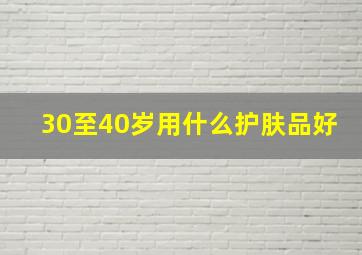 30至40岁用什么护肤品好